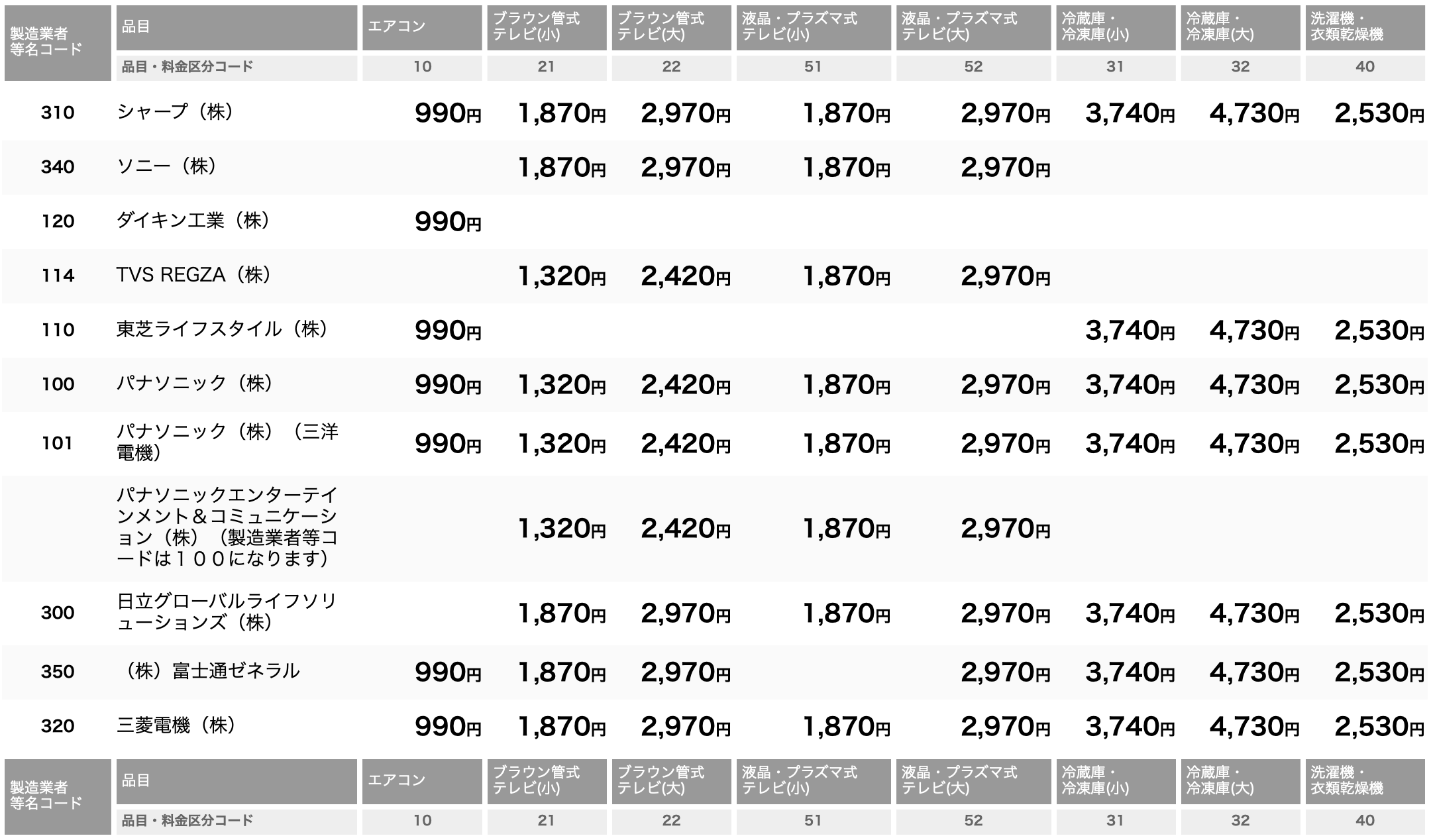 | 製造業者等名コード | 品目 | エアコン | ブラウン管式テレビ(小) | ブラウン管式テレビ(大) | 液晶・プラズマ式テレビ(小) | 液晶・プラズマ式テレビ(大) | 冷蔵庫・冷凍庫(小) | 冷蔵庫・冷凍庫(大) | 洗濯機・衣類乾燥機 |
|---|---|---|---|---|---|---|---|---|---|
| | 品目・料金区分コード | 10 | 21 | 22 | 51 | 52 | 31 | 32 | 40 |
| 310 | シャープ（株） | 990円 | 1,870円 | 2,970円 | 1,870円 | 2,970円 | 3,740円 | 4,730円 | 2,530円 |
| 340 | ソニー（株） | | 1,870円 | 2,970円 | 1,870円 | 2,970円 | | | |
| 120 | ダイキン工業（株） | 990円 | | | | | | | |
| 114 | TVS REGZA（株） | | 1,320円 | 2,420円 | 1,870円 | 2,970円 | | | |
| 110 | 東芝ライフスタイル（株） | 990円 | | | | | 3,740円 | 4,730円 | 2,530円 |
| 100 | パナソニック（株） | 990円 | 1,320円 | 2,420円 | 1,870円 | 2,970円 | 3,740円 | 4,730円 | 2,530円 |
| 101 | パナソニック（株）（三洋電機） | 990円 | 1,320円 | 2,420円 | 1,870円 | 2,970円 | 3,740円 | 4,730円 | 2,530円 |
| | パナソニックエンターテインメント＆コミュニケーション（株）（製造業者等コードは１００になります） | | 1,320円 | 2,420円 | 1,870円 | 2,970円 | | | |
| 300 | 日立グローバルライフソリューションズ（株） | | 1,870円 | 2,970円 | 1,870円 | 2,970円 | 3,740円 | 4,730円 | 2,530円 |
| 350 | （株）富士通ゼネラル | 990円 | 1,870円 | 2,970円 | | 2,970円 | 3,740円 | 4,730円 | 2,530円 |
| 320 | 三菱電機（株） | 990円 | 1,870円 | 2,970円 | 1,870円 | 2,970円 | 3,740円 | 4,730円 | 2,530円 |
| 製造業者等名コード | 品目 | エアコン | ブラウン管式テレビ(小) | ブラウン管式テレビ(大) | 液晶・プラズマ式テレビ(小) | 液晶・プラズマ式テレビ(大) | 冷蔵庫・冷凍庫(小) | 冷蔵庫・冷凍庫(大) | 洗濯機・衣類乾燥機 |
| | 品目・料金区分コード | 10 | 21 | 22 | 51 | 52 | 31 | 32 | 40 |